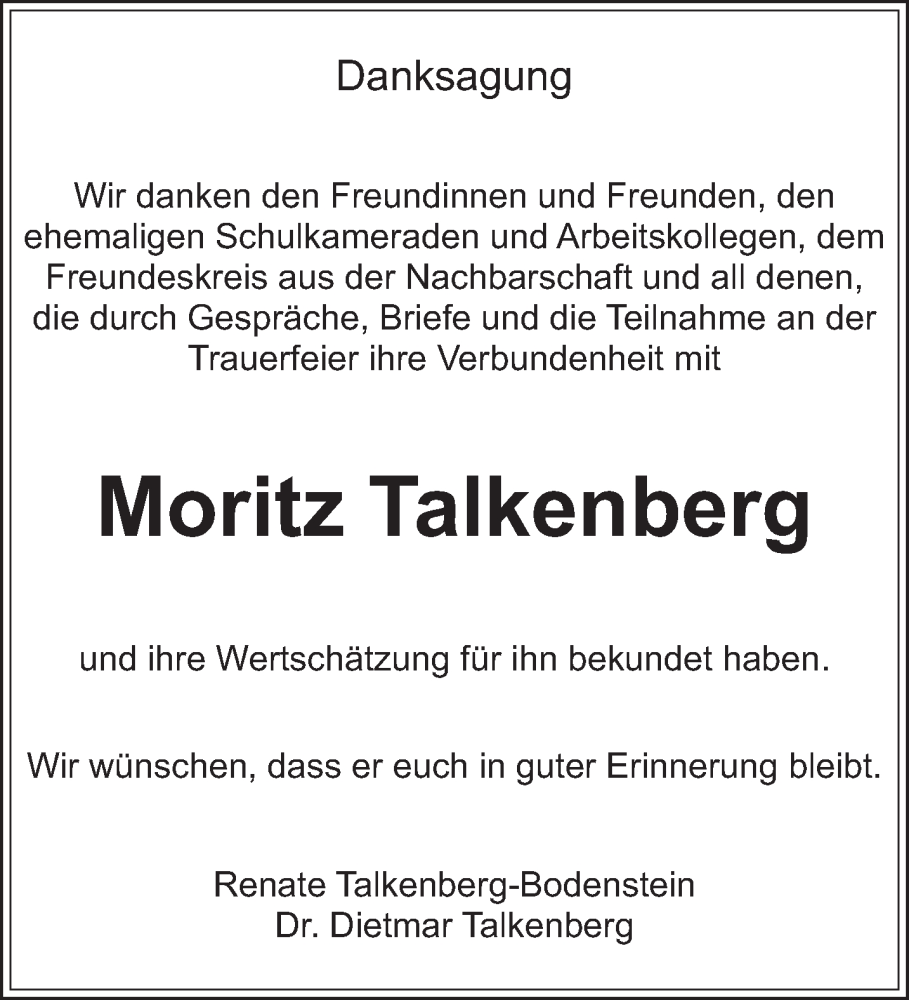 Danksagung

Wir danken den Freundinnen und Freunden, den ehemaligen Schulkameraden und Arbeitskollegen, dem Freundeskreis aus der Nachbarschaft und all denen, die durch Gespräche, Briefe und die Teilnahme an der Trauerfeier ihre Verbundenheit mit

Moritz Talkenberg

und ihre Wertschätzung für ihn bekundet haben.

Wir wünschen, dass er euch in guter Erinnerung bleibt.

Renate Talkenberg-Bodenstein
Dr. Dietmar Talkenberg